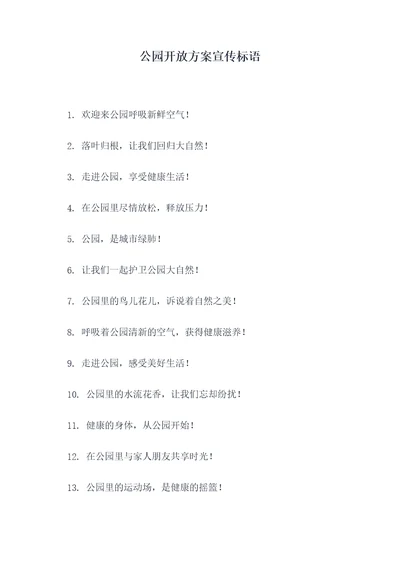 公园开放方案宣传标语

1. 欢迎来公园呼吸新鲜空气！

2. 落叶归根，让我们回归大自然！

3. 走进公园，享受健康生活！

4. 在公园里尽情放松，释放压力！

5. 公园，是城市绿肺！

6. 让我们一起护卫公园大自然！

7. 公园里的鸟儿花儿，诉说着自然之美！

8. 呼吸着公园清新的空气，获得健康滋养！

9. 走进公园，感受美好生活！

10. 公园里的水流花香，让我们忘却纷扰！

11. 健康的身体，从公园开始！

12. 在公园里与家人朋友共享时光！

13. 公园里的运动场，是健康的摇篮！